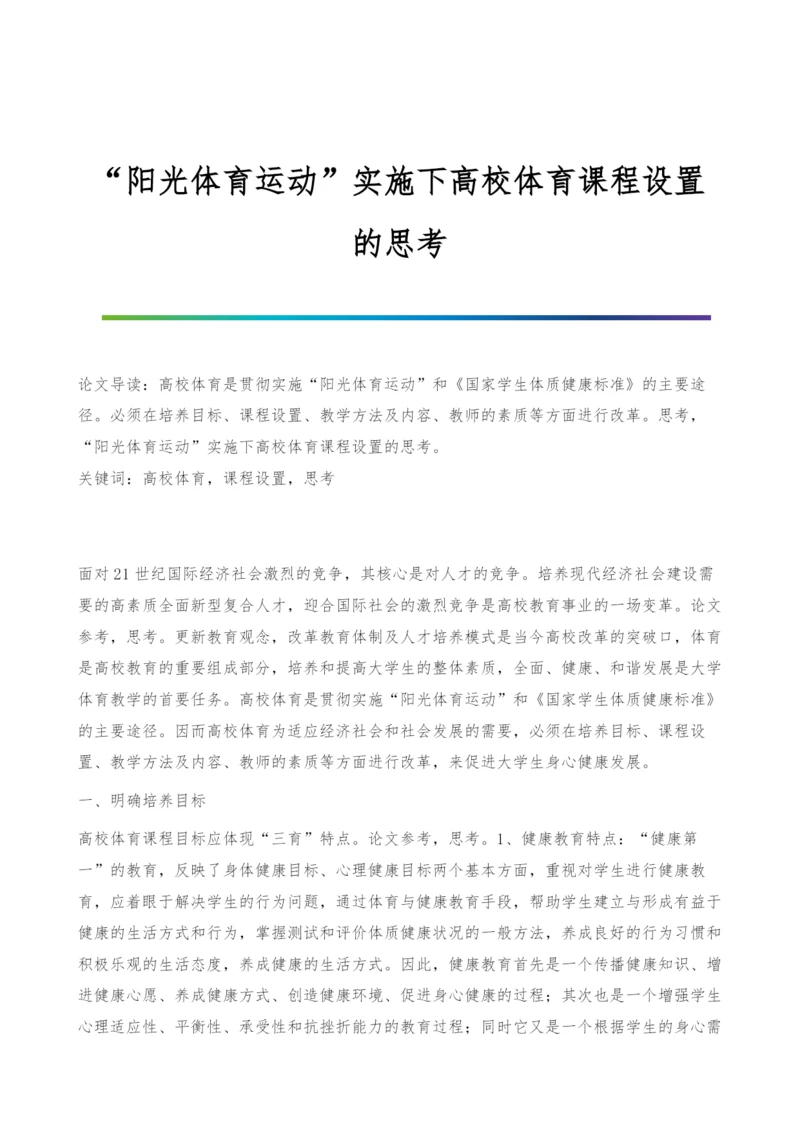 “阳光体育运动”实施下高校体育课程设置的思考

论文导读：高校体育是贯彻实施“阳光体育运动”和《国家学生体质健康标准》的主要途径。必须在培养目标、课程设置、教学方法及内容、教师的素质等方面进行改革。思考，“阳光体育运动”实施下高校体育课程设置的思考。
关键词：高校体育，课程设置，思考

面对21世纪国际经济社会激烈的竞争，其核心是对人才的竞争。培养现代经济社会建设需要的高素质全面新型复合人才，迎合国际社会的激烈竞争是高校教育事业的一场变革。论文参考，思考。更新教育观念，改革教育体制及人才培养模式是当今高校改革的突破口，体育是高校教育的重要组成部分，培养和提高大学生的整体素质，全面、健康、和谐发展是大学体育教学的首要任务。高校体育是贯彻实施“阳光体育运动”和《国家学生体质健康标准》的主要途径。因而高校体育为适应经济社会和社会发展的需要，必须在培养目标、课程设置、教学方法及内容、教师的素质等方面进行改革，来促进大学生身心健康发展。

一、明确培养目标

高校体育课程目标应体现“三育”特点。论文参考，思考。1、健康教育特点：“健康第一”的教育，反映了身体健康目标、心理健康目标两个基本方面，重视对学生进行健康教育，应着眼于解决学生的行为问题，通过体育与健康教育手段，帮助学生建立与形成有益于健康的生活方式和行为，掌握测试和评价体质健康状况的一般方法，养成良好的行为习惯和积极乐观的生活态度，养成健康的生活方式。因此，健康教育首先是一个传播健康知识、增进健康心愿、养成健康方式、创造健康环境、促进身心健康的过程；其次也是一个增强学生心理适应性、平衡性、承受性和抗挫折能力的教育过程；同时它又是一个根据学生的身心需